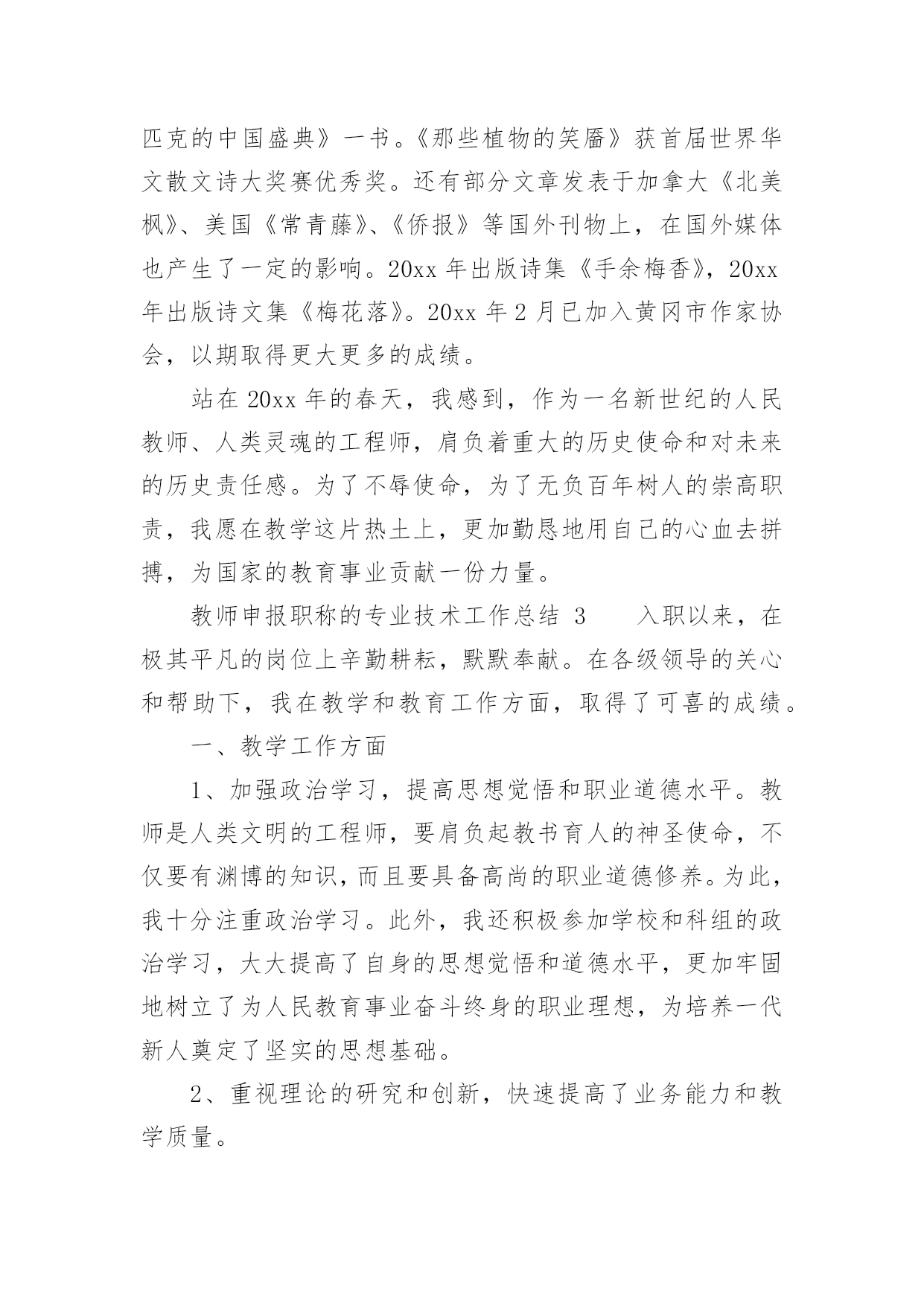 匹克的中国盛典》一书。《那些植物的笑靥》获首届世界华文散文诗大奖赛优秀奖。还有部分文章发表于加拿大《北美枫》、美国《常青藤》、《侨报》等国外刊物上，在国外媒体也产生了一定的影响。20xx 年出版诗集《手余梅香》，20xx 年出版诗文集《梅花落》。20xx 年 2 月已加入黄冈市作家协会，以期取得更大更多的成绩。

站在 20xx 年的春天，我感到，作为一名新世纪的人民教师、人类灵魂的工程师，肩负着重大的历史使命和对未来的历史责任感。为了不辱使命，为了无负百年树人的崇高职责，我愿在教学这片热土上，更加勤恳地用自己的心血去拼搏，为国家的教育事业贡献一份力量。

教师申报职称的专业技术工作总结 3　　入职以来，在极其平凡的岗位上辛勤耕耘，默默奉献。在各级领导的关心和帮助下，我在教学和教育工作方面，取得了可喜的成绩。

一、教学工作方面

1、加强政治学习，提高思想觉悟和职业道德水平。教师是人类文明的工程师，要肩负起教书育人的神圣使命，不仅要有渊博的知识，而且要具备高尚的职业道德修养。为此，我十分注重政治学习。此外，我还积极参加学校和科组的政治学习，大大提高了自身的思想觉悟和道德水平，更加牢固地树立了为人民教育事业奋斗终身的职业理想，为培养一代新人奠定了坚实的思想基础。

2、重视理论的研究和创新，快速提高了业务能力和教学质量。